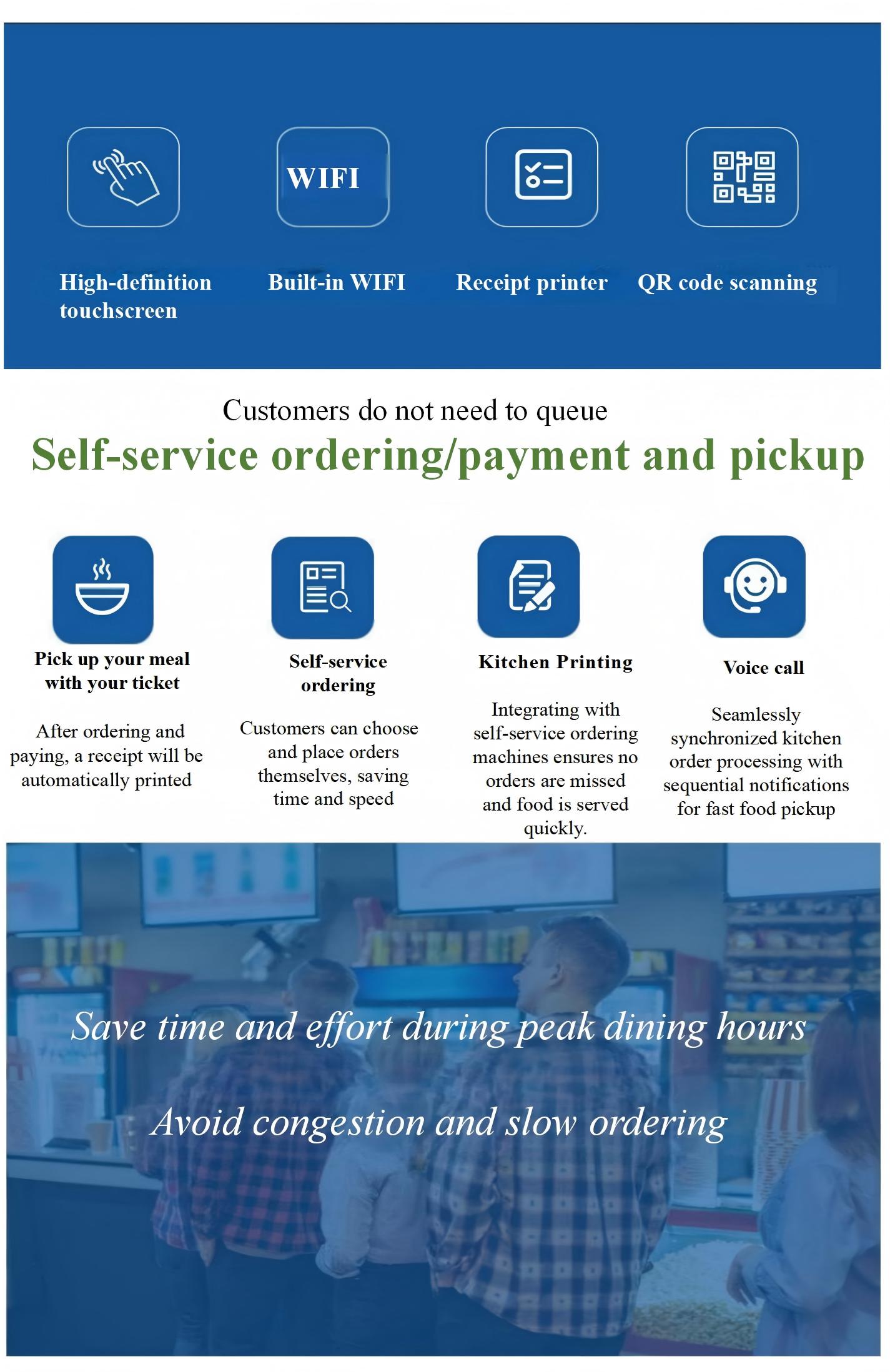 WIFI

High-definition touchscreen

Built-in WIFI

Receipt printer

QR code scanning

Customers do not need to queue

Self-service ordering/payment and pickup

Pick up your meal with your ticket

After ordering and paying, a receipt will be automatically printed

Self-service ordering

Customers can choose and place orders themselves, saving time and speed

Kitchen Printing

Integrating with self-service ordering machines ensures no orders are missed and food is served quickly.

Voice call

Seamlessly synchronized kitchen order processing with sequential notifications for fast food pickup

Save time and effort during peak dining hours

Avoid congestion and slow ordering